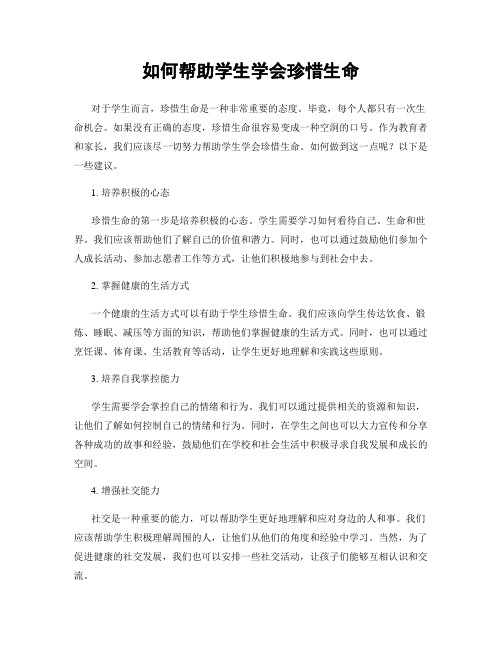 如何帮助学生学会珍惜生命

对于学生而言，珍惜生命是一种非常重要的态度。毕竟，每个人都只有一次生命机会。如果没有正确的态度，珍惜生命很容易变成一种空洞的口号。作为教育者和家长，我们应该尽一切努力帮助学生学会珍惜生命。如何做到这一点呢？以下是一些建议。

1. 培养积极的心态

珍惜生命的第一步是培养积极的心态。学生需要学习如何看待自己、生命和世界。我们应该帮助他们了解自己的价值和潜力。同时，也可以通过鼓励他们参加个人成长活动、参加志愿者工作等方式，让他们积极地参与到社会中去。

2. 掌握健康的生活方式

一个健康的生活方式可以有助于学生珍惜生命。我们应该向学生传达饮食、锻炼、睡眠、减压等方面的知识，帮助他们掌握健康的生活方式。同时，也可以通过烹饪课、体育课、生活教育等活动，让学生更好地理解和实践这些原则。

3. 培养自我掌控能力

学生需要学会掌控自己的情绪和行为。我们可以通过提供相关的资源和知识，让他们了解如何控制自己的情绪和行为。同时，在学生之间也可以大力宣传和分享各种成功的故事和经验，鼓励他们在学校和社会生活中积极寻求自我发展和成长的空间。

4. 增强社交能力

社交是一种重要的能力，可以帮助学生更好地理解和应对身边的人和事。我们应该帮助学生积极理解周围的人，让他们从他们的角度和经验中学习。当然，为了促进健康的社交发展，我们也可以安排一些社交活动，让孩子们能够互相认识和交流。